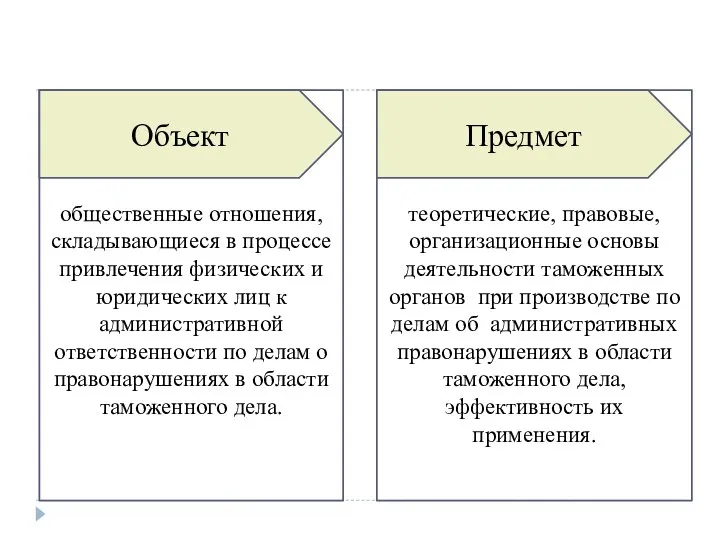 Объект

общественные отношения, складывающиеся в процессе привлечения физических и юридических лиц к административной ответственности по делам о правонарушениях в области таможенного дела.

Предмет

теоретические, правовые, организационные основы деятельности таможенных органов при производстве по делам об административных правонарушениях в области таможенного дела, эффективность их применения.